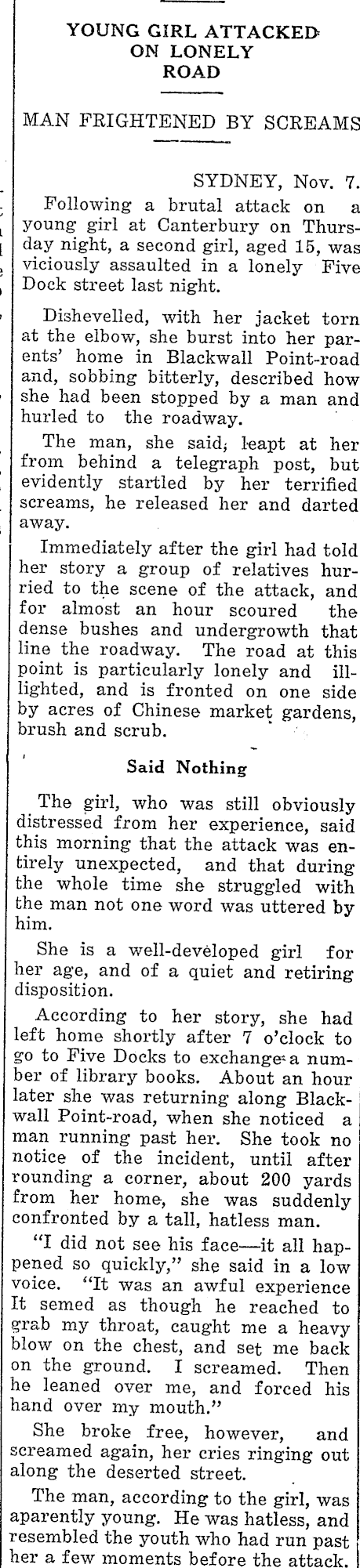 YOUNG GIRL ATTACKED ON LONELY ROAD

MAN FRIGHTENED BY SCREAMS

SYDNEY, Nov. 7.

Following a brutal attack on a young girl at Canterbury on Thursday night, a second girl, aged 15, was viciously assaulted in a lonely Five Dock street last night.

Dishevelled, with her jacket torn at the elbow, she burst into her parents' home in Blackwall Point-road and, sobbing bitterly, described how she had been stopped by a man and hurled to the roadway.

The man, she said, leapt at her from behind a telegraph post, but evidently startled by her terrified screams, he released her and darted away.

Immediately after the girl had told her story a group of relatives hurried to the scene of the attack, and for almost an hour scoured the dense bushes and undergrowth that line the roadway. The road at this point is particularly lonely and ill-lighted, and is fronted on one side by acres of Chinese market gardens, brush and scrub.

Said Nothing

The girl, who was still obviously distressed from her experience, said this morning that the attack was entirely unexpected, and that during the whole time she struggled with the man not one word was uttered by him.

She is a well-developed girl for her age, and of a quiet and retiring disposition.

According to her story, she had left home shortly after 7 o'clock to go to Five Docks to exchange a number of library books. About an hour later she was returning along Blackwall Point-road, when she noticed a man running past her. She took no notice of the incident, until after rounding a corner, about 200 yards from her home, she was suddenly confronted by a tall, hatless man.

"I did not see his face—it all happened so quickly," she said in a low voice. "It was an awful experience It semed as though he reached to grab my throat, caught me a heavy blow on the chest, and set me back on the ground. I screamed. Then he leaned over me, and forced his hand over my mouth."

She broke free, however, and screamed again, her cries ringing out along the deserted street.

The man, according to the girl, was aparently young. He was hatless, and resembled the youth who had run past her a few moments before the attack.